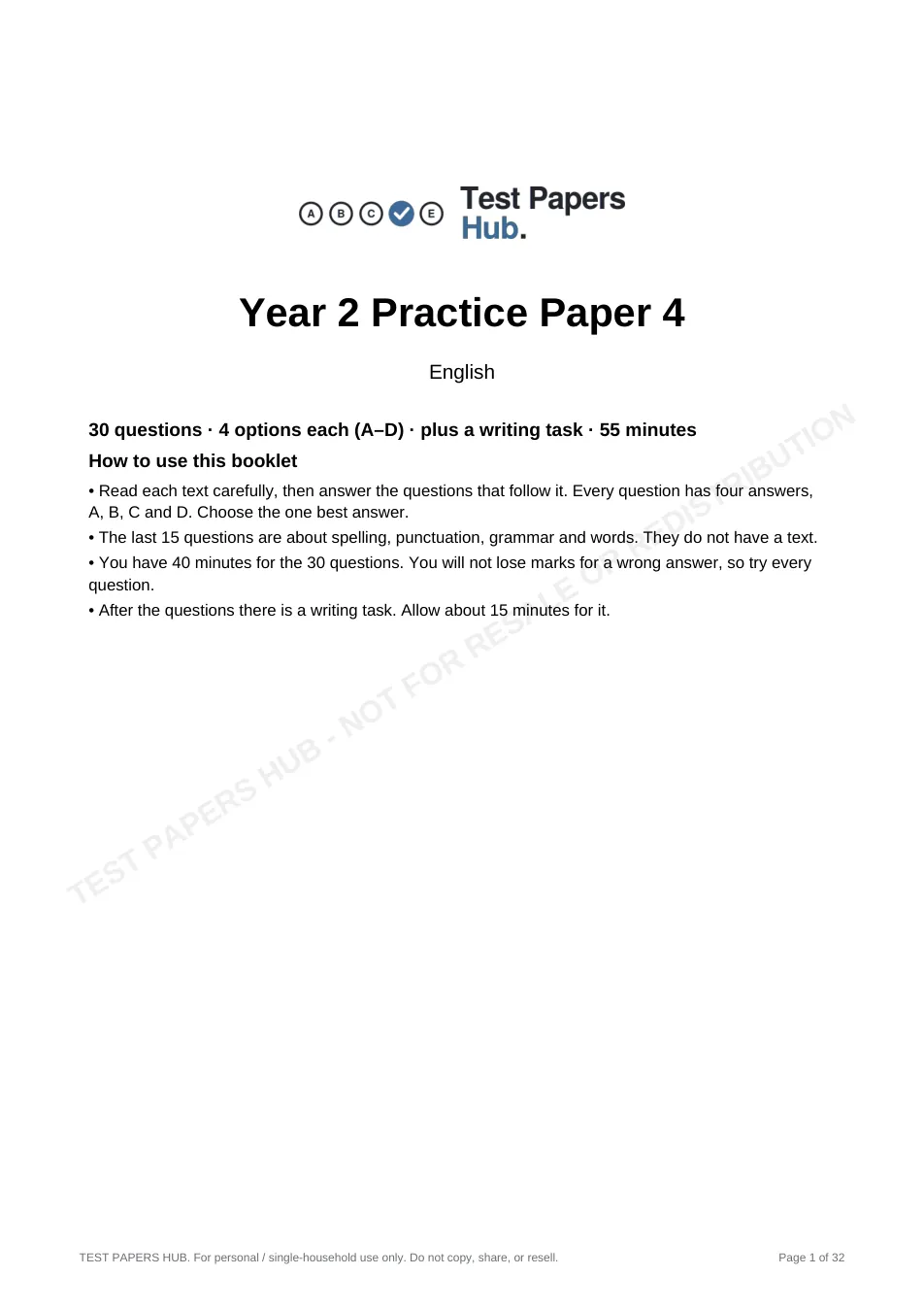 A B C E

Test Papers Hub.

Year 2 Practice Paper 4

English

30 questions · 4 options each (A–D) · plus a writing task · 55 minutes

How to use this booklet

• Read each text carefully, then answer the questions that follow it. Every question has four answers, A, B, C and D. Choose the one best answer.

• The last 15 questions are about spelling, punctuation, grammar and words. They do not have a text.

• You have 40 minutes for the 30 questions. You will not lose marks for a wrong answer, so try every question.

• After the questions there is a writing task. Allow about 15 minutes for it.

TEST PAPERS HUB. For personal / single-household use only. Do not copy, share, or resell.

Page 1 of 32

TEST PAPERS HUB - NOT FOR RESALE OR REDISTRIBUTION